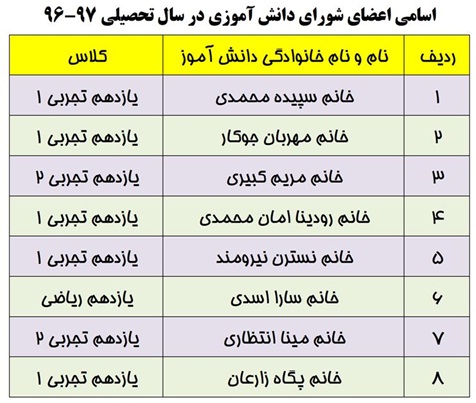 اسامی اعضای شورای دانش آموزی در سال تحصیلی ۹۷-۹۶

| ردیف | نام و نام خانوادگی دانش آموز | کلاس |
|---|---|---|
| ۱ | خانم سپیده محمدی | یازدهم تجربی ۱ |
| ۲ | خانم مهربان جوکار | یازدهم تجربی ۱ |
| ۳ | خانم مریم کبیری | یازدهم تجربی ۲ |
| ۴ | خانم رودینا امان محمدی | یازدهم تجربی ۱ |
| ۵ | خانم نسترن نیرومند | یازدهم تجربی ۱ |
| ۶ | خانم سارا اسدی | یازدهم ریاضی |
| ۷ | خانم مینا انتظاری | یازدهم تجربی ۲ |
| ۸ | خانم پگاه زارعان | یازدهم تجربی ۱ |